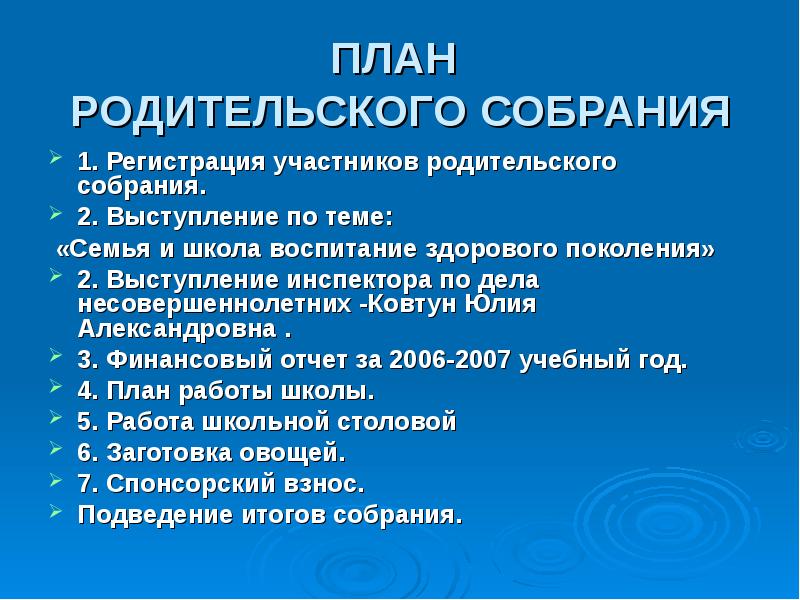 ПЛАН
РОДИТЕЛЬСКОГО СОБРАНИЯ

1. Регистрация участников родительского собрания.

2. Выступление по теме:

«Семья и школа воспитание здорового поколения»

2. Выступление инспектора по дела несовершеннолетних -Ковтун Юлия Александровна .

3. Финансовый отчет за 2006-2007 учебный год.

4. План работы школы.

5. Работа школьной столовой

6. Заготовка овощей.

7. Спонсорский взнос.

Подведение итогов собрания.